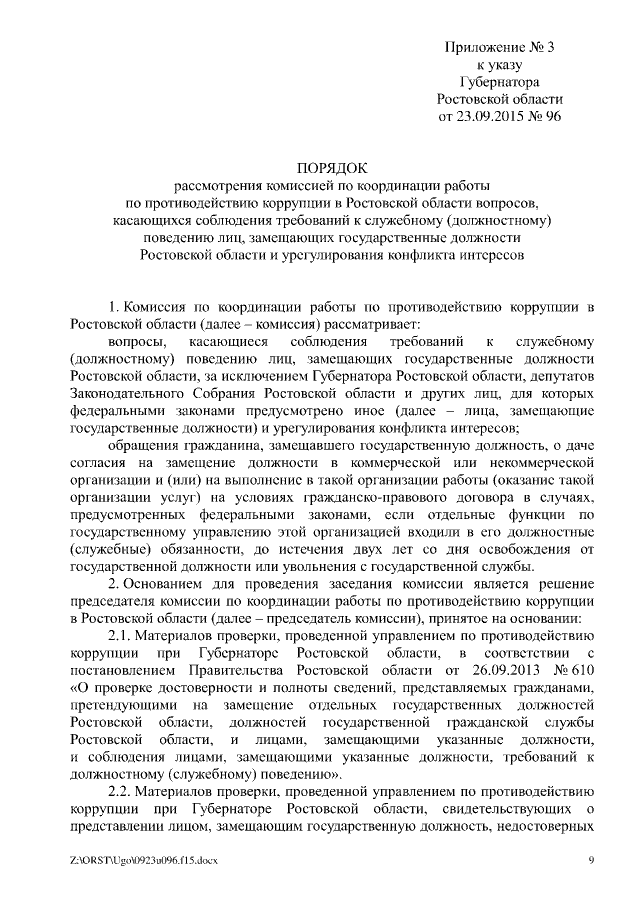 Приложение № 3
к указу
Губернатора
Ростовской области
от 23.09.2015 № 96

ПОРЯДОК
рассмотрения комиссией по координации работы по противодействию коррупции в Ростовской области вопросов, касающихся соблюдения требований к служебному (должностному) поведению лиц, замещающих государственные должности Ростовской области и урегулирования конфликта интересов

1. Комиссия по координации работы по противодействию коррупции в Ростовской области (далее – комиссия) рассматривает:

вопросы, касающиеся соблюдения требований к служебному (должностному) поведению лиц, замещающих государственные должности Ростовской области, за исключением Губернатора Ростовской области, депутатов Законодательного Собрания Ростовской области и других лиц, для которых федеральными законами предусмотрено иное (далее – лица, замещающие государственные должности) и урегулирования конфликта интересов;

обращения гражданина, замещавшего государственную должность, о даче согласия на замещение должности в коммерческой или некоммерческой организации и (или) на выполнение в такой организации работы (оказание такой организации услуг) на условиях гражданско-правового договора в случаях, предусмотренных федеральными законами, если отдельные функции по государственному управлению этой организацией входили в его должностные (служебные) обязанности, до истечения двух лет со дня освобождения от государственной должности или увольнения с государственной службы.

2. Основанием для проведения заседания комиссии является решение председателя комиссии по координации работы по противодействию коррупции в Ростовской области (далее – председатель комиссии), принятое на основании:

2.1. Материалов проверки, проведенной управлением по противодействию коррупции при Губернаторе Ростовской области, в соответствии с постановлением Правительства Ростовской области от 26.09.2013 № 610 «О проверке достоверности и полноты сведений, представляемых гражданами, претендующими на замещение отдельных государственных должностей Ростовской области, должностей государственной гражданской службы Ростовской области, и лицами, замещающими указанные должности, и соблюдения лицами, замещающими указанные должности, требований к должностному (служебному) поведению».

2.2. Материалов проверки, проведенной управлением по противодействию коррупции при Губернаторе Ростовской области, свидетельствующих о представлении лицом, замещающим государственную должность, недостоверных

Z:\ORST\Ugo\0923u096.f15.docx 9